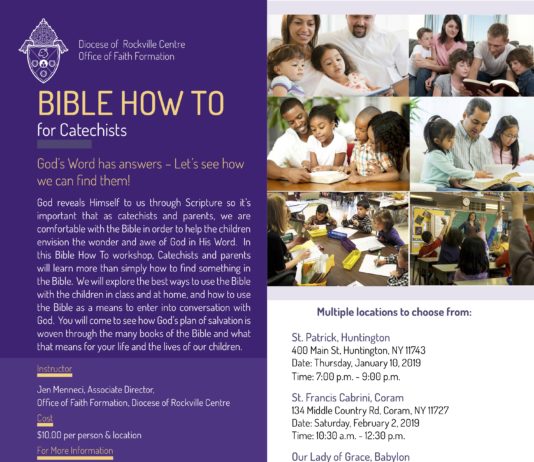 Diocese of Rockville Centre
Office of Faith Formation

BIBLE HOW TO
for Catechists

God's Word has answers – Let's see how we can find them!

God reveals Himself to us through Scripture so it's important that as catechists and parents, we are comfortable with the Bible in order to help the children envision the wonder and awe of God in His Word. In this Bible How To workshop, Catechists and parents will learn more than simply how to find something in the Bible. We will explore the best ways to use the Bible with the children in class and at home, and how to use the Bible as a means to enter into conversation with God. You will come to see how God's plan of salvation is woven through the many books of the Bible and what that means for your life and the lives of our children.

Instructor
Jen Menneci, Associate Director,
Office of Faith Formation, Diocese of Rockville Centre

Cost
$10.00 per person & location

For More Information

Multiple locations to choose from:

St. Patrick, Huntington
400 Main St, Huntington, NY 11743
Date: Thursday, January 10, 2019
Time: 7:00 p.m. - 9:00 p.m.

St. Francis Cabrini, Coram
134 Middle Country Rd, Coram, NY 11727
Date: Saturday, February 2, 2019
Time: 10:30 a.m. - 12:30 p.m.

Our Lady of Grace, Babylon